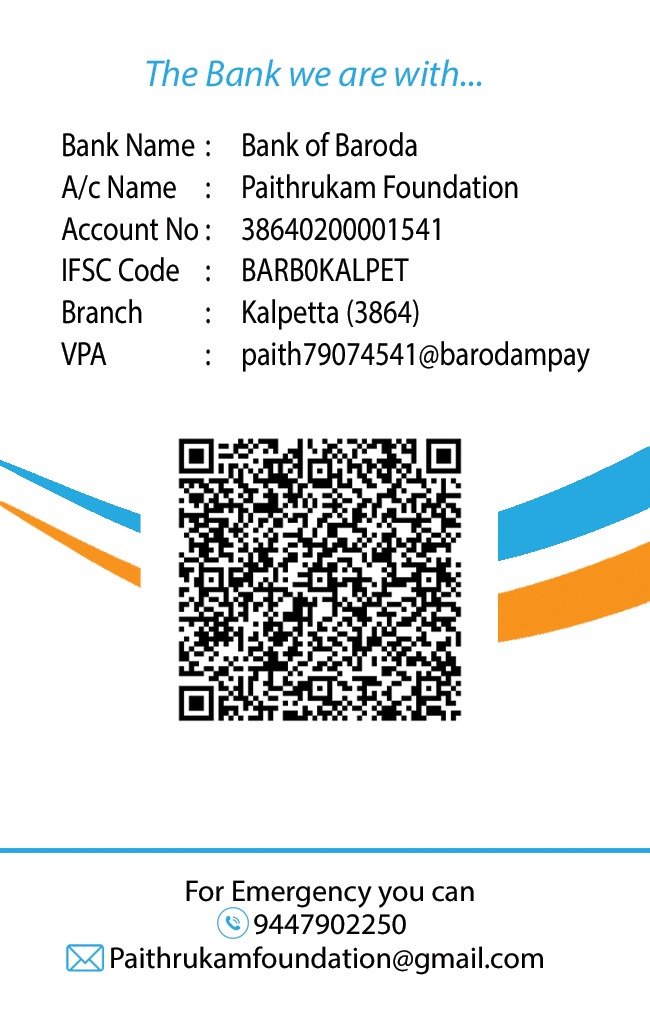 The Bank we are with...

Bank Name : Bank of Baroda
A/c Name : Paithrukam Foundation
Account No : 38640200001541
IFSC Code : BARB0KALPET
Branch : Kalpetta (3864)
VPA : paith79074541@barodampay

For Emergency you can
9447902250
Paithrukamfoundation@gmail.com